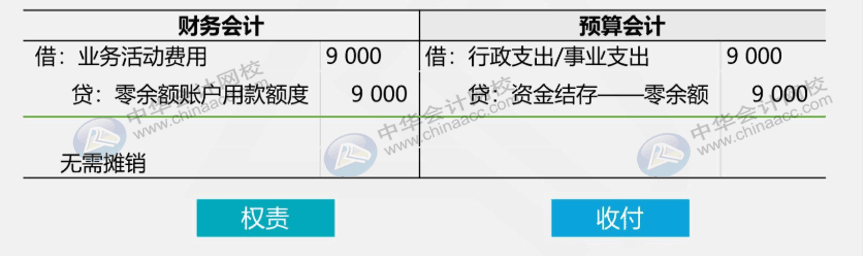 | 财务会计 | | 预算会计 | |
|---|---|---|---|
| 借：业务活动费用 | 9 000 | 借：行政支出/事业支出 | 9 000 |
| 贷：零余额账户用款额度 | 9 000 | 贷：资金结存——零余额 | 9 000 |
| 无需摊销 | | | |

中华会计网校 www.chinaacc.com

中华会计网校 www.chinaacc.com

中华会计网校 www.chinaacc.com

权责

收付